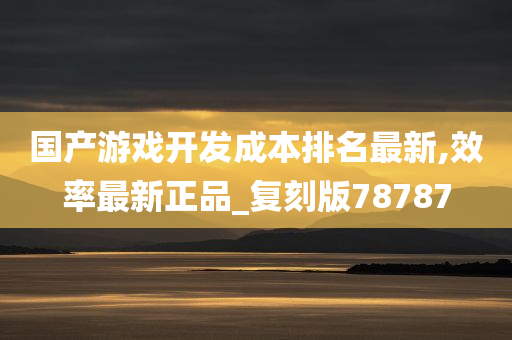 国产游戏开发成本排名最新,效率最新正品_复刻版78787